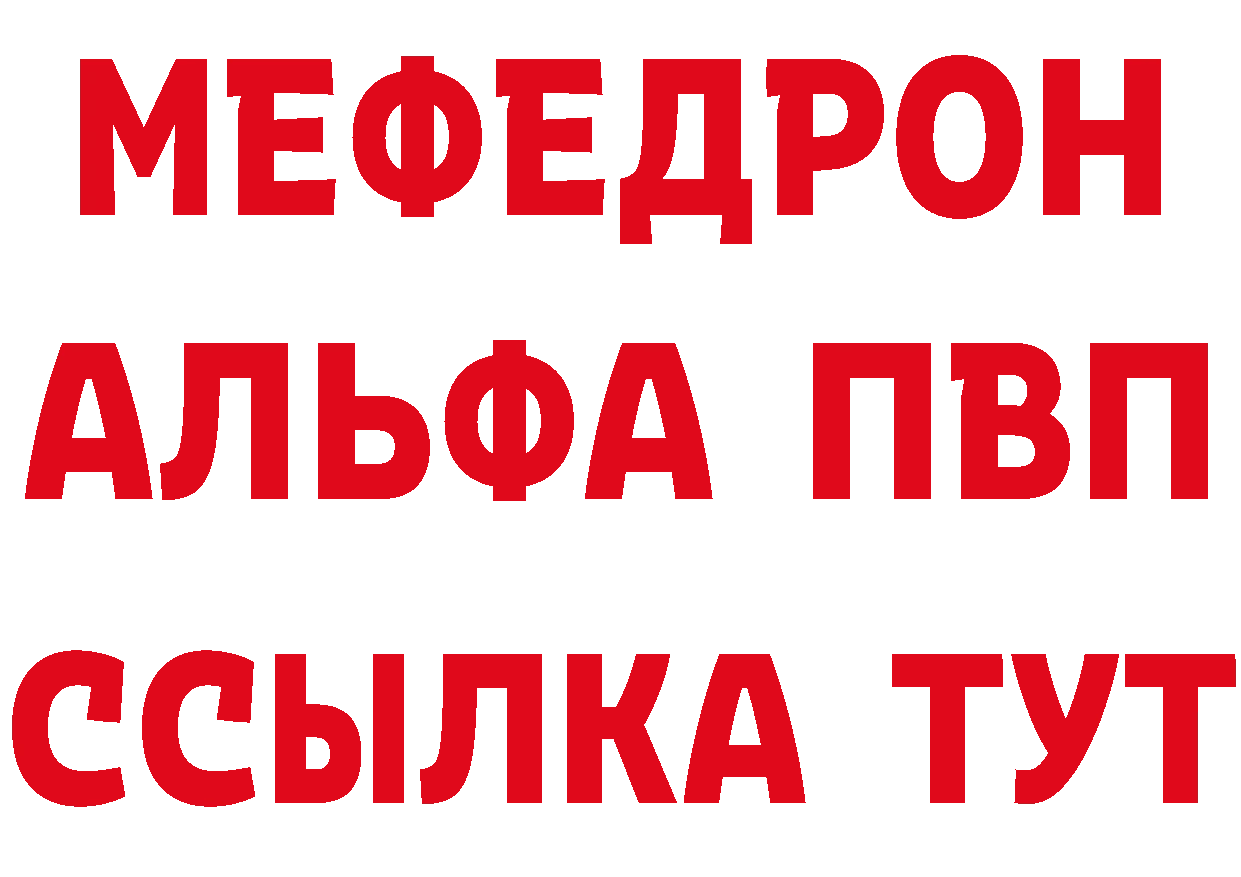 МЕФЕДРОН
АЛЬФА ПВП
ССЫЛКА ТУТ